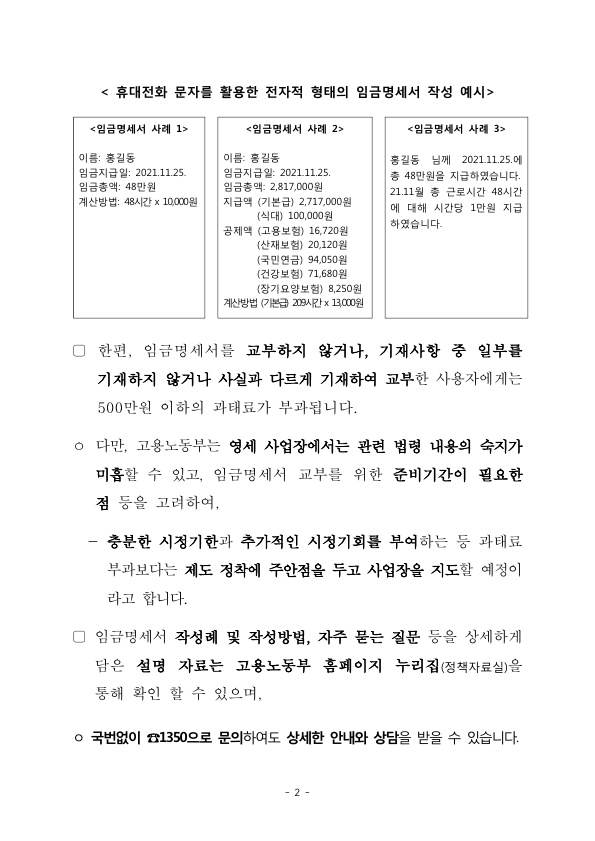 < 휴대전화 문자를 활용한 전자적 형태의 임금명세서 작성 예시>

<임금명세서 사례 1>

이름: 홍길동
임금지급일: 2021.11.25.
임금총액: 48만원
계산방법: 48시간 x 10,000원

<임금명세서 사례 2>

이름: 홍길동
임금지급일: 2021.11.25.
임금총액: 2,817,000원
지급액 (기본급) 2,717,000원
(식대) 100,000원
공제액 (고용보험) 16,720원
(산재보험) 20,120원
(국민연금) 94,050원
(건강보험) 71,680원
(장기요양보험) 8,250원
계산방법 (기본급) 209시간 x 13,000원

<임금명세서 사례 3>

홍길동 님께 2021.11.25.에 총 48만원을 지급하였습니다. 21.11월 총 근로시간 48시간에 대해 시간당 1만원 지급하였습니다.

□ 한편, 임금명세서를 교부하지 않거나, 기재사항 중 일부를 기재하지 않거나 사실과 다르게 기재하여 교부한 사용자에게는 500만원 이하의 과태료가 부과됩니다.

○ 다만, 고용노동부는 영세 사업장에서는 관련 법령 내용의 숙지가 미흡할 수 있고, 임금명세서 교부를 위한 준비기간이 필요한 점 등을 고려하여,

- 충분한 시정기한과 추가적인 시정기회를 부여하는 등 과태료 부과보다는 제도 정착에 주안점을 두고 사업장을 지도할 예정이라고 합니다.

□ 임금명세서 작성례 및 작성방법, 자주 묻는 질문 등을 상세하게 담은 설명 자료는 고용노동부 홈페이지 누리집(정책자료실)을 통해 확인 할 수 있으며,

○ 국번없이 ☎1350으로 문의하여도 상세한 안내와 상담을 받을 수 있습니다.

- 2 -